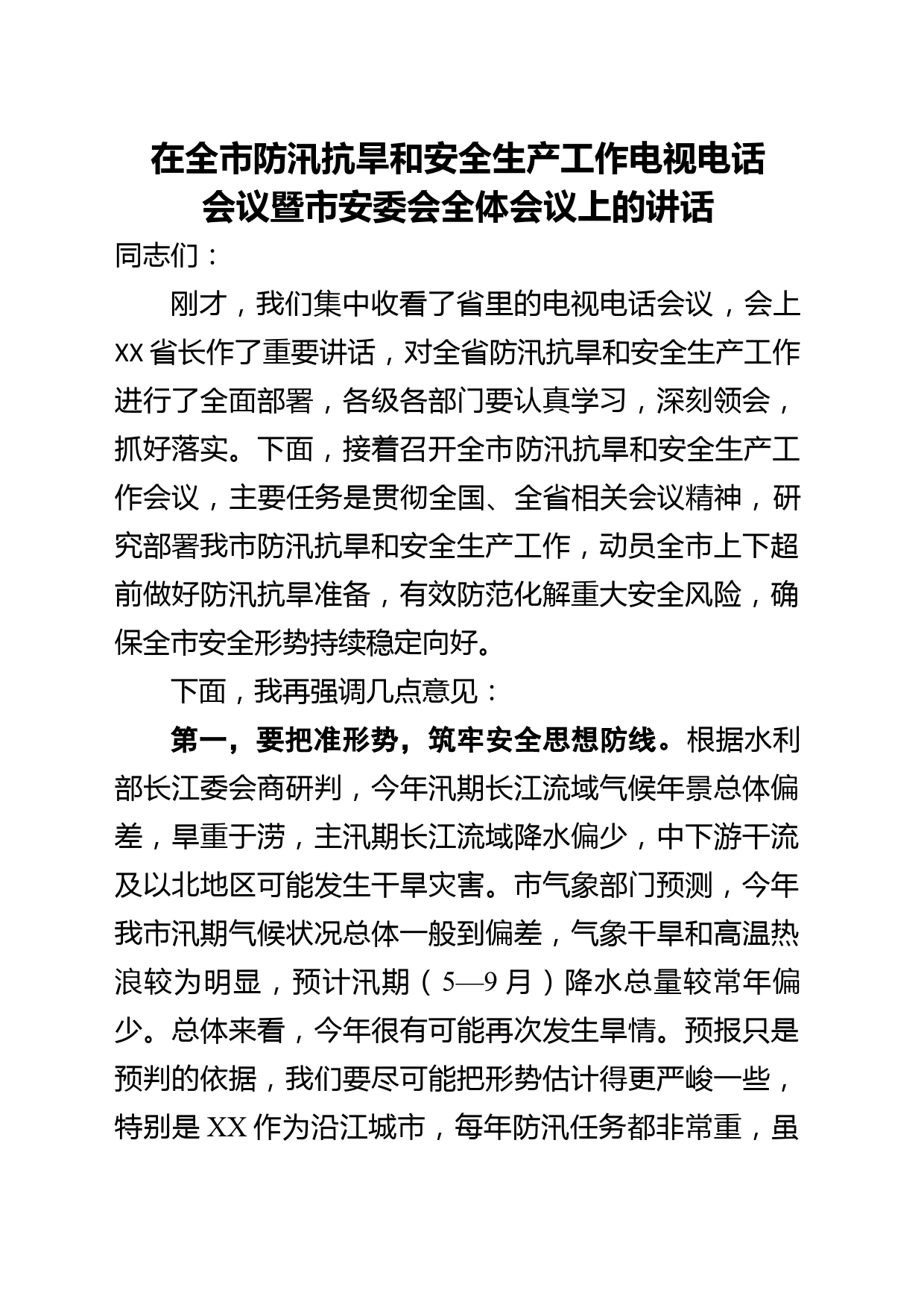 在全市防汛抗旱和安全生产工作电视电话会议暨市安委会全体会议上的讲话

同志们：

刚才，我们集中收看了省里的电视电话会议，会上XX省长作了重要讲话，对全省防汛抗旱和安全生产工作进行了全面部署，各级各部门要认真学习，深刻领会，抓好落实。下面，接着召开全市防汛抗旱和安全生产工作会议，主要任务是贯彻全国、全省相关会议精神，研究部署我市防汛抗旱和安全生产工作，动员全市上下超前做好防汛抗旱准备，有效防范化解重大安全风险，确保全市安全形势持续稳定向好。

下面，我再强调几点意见：

第一，要把准形势，筑牢安全思想防线。根据水利部长江委会商研判，今年汛期长江流域气候年景总体偏差，旱重于涝，主汛期长江流域降水偏少，中下游干流及以北地区可能发生干旱灾害。市气象部门预测，今年我市汛期气候状况总体一般到偏差，气象干旱和高温热浪较为明显，预计汛期（5—9月）降水总量较常年偏少。总体来看，今年很有可能再次发生旱情。预报只是预判的依据，我们要尽可能把形势估计得更严峻一些，特别是XX作为沿江城市，每年防汛任务都非常重，虽